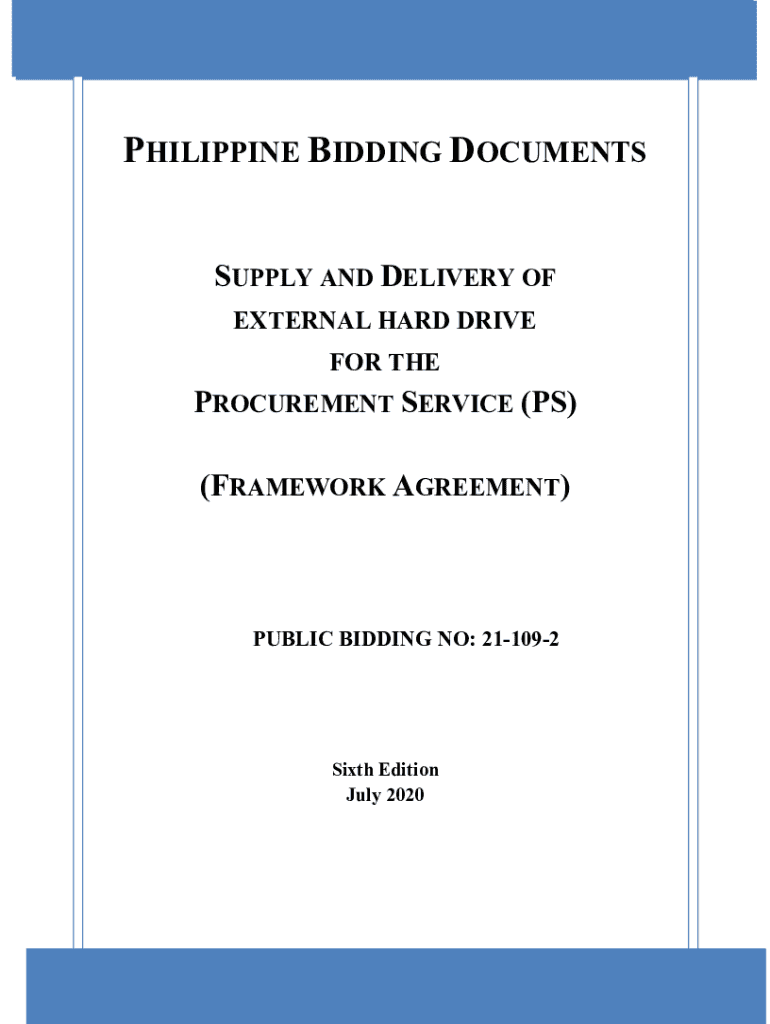 PHILIPPINE BIDDING DOCUMENTS

SUPPLY AND DELIVERY OF EXTERNAL HARD DRIVE FOR THE PROCUREMENT SERVICE (PS)

(FRAMEWORK AGREEMENT)

PUBLIC BIDDING NO: 21-109-2

Sixth Edition
July 2020